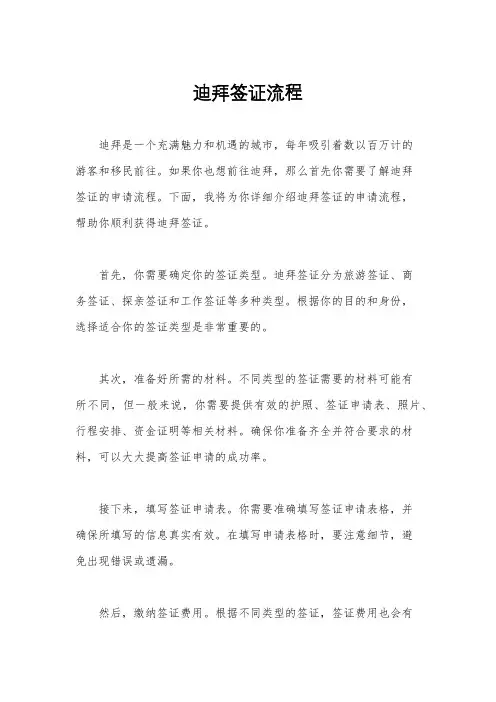 迪拜签证流程

迪拜是一个充满魅力和机遇的城市，每年吸引着数以百万计的游客和移民前往。如果你也想前往迪拜，那么首先你需要了解迪拜签证的申请流程。下面，我将为你详细介绍迪拜签证的申请流程，帮助你顺利获得迪拜签证。

首先，你需要确定你的签证类型。迪拜签证分为旅游签证、商务签证、探亲签证和工作签证等多种类型。根据你的目的和身份，选择适合你的签证类型是非常重要的。

其次，准备好所需的材料。不同类型的签证需要的材料可能有所不同，但一般来说，你需要提供有效的护照、签证申请表、照片、行程安排、资金证明等相关材料。确保你准备齐全并符合要求的材料，可以大大提高签证申请的成功率。

接下来，填写签证申请表。你需要准确填写签证申请表格，并确保所填写的信息真实有效。在填写申请表格时，要注意细节，避免出现错误或遗漏。

然后，缴纳签证费用。根据不同类型的签证，签证费用也会有